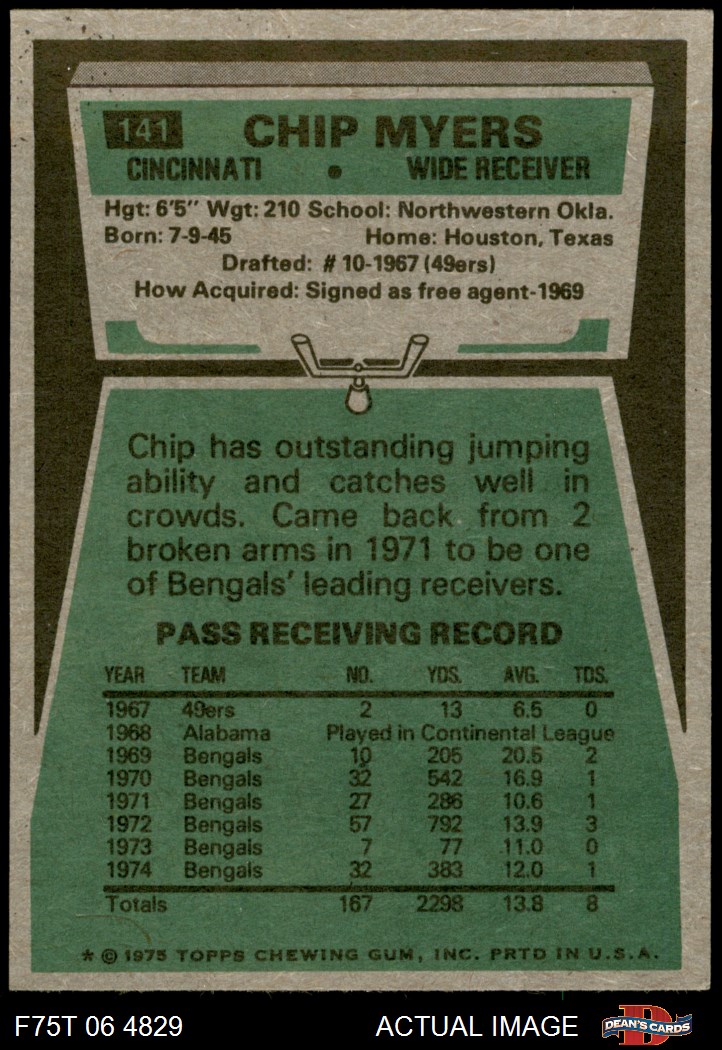 141 CHIP MYERS

CINCINNATI • WIDE RECEIVER

Hgt: 6'5" Wgt: 210 School: Northwestern Okla.
Born: 7-9-45 Home: Houston, Texas
Drafted: # 10-1967 (49ers)
How Acquired: Signed as free agent-1969

Chip has outstanding jumping ability and catches well in crowds. Came back from 2 broken arms in 1971 to be one of Bengals' leading receivers.

PASS RECEIVING RECORD

| YEAR | TEAM | NO. | YDS. | AVG. | TDS. |
|---|---|---|---|---|---|
| 1967 | 49ers | 2 | 13 | 6.5 | 0 |
| 1968 | Alabama | Played in Continental League | | | |
| 1969 | Bengals | 10 | 205 | 20.5 | 2 |
| 1970 | Bengals | 32 | 542 | 16.9 | 1 |
| 1971 | Bengals | 27 | 286 | 10.6 | 1 |
| 1972 | Bengals | 57 | 792 | 13.9 | 3 |
| 1973 | Bengals | 7 | 77 | 11.0 | 0 |
| 1974 | Bengals | 32 | 383 | 12.0 | 1 |
| Totals | | 167 | 2298 | 13.8 | 8 |

* © 1975 TOPPS CHEWING GUM, INC. PRTD IN U.S.A.

F75T 06 4829 ACTUAL IMAGE DEAN'S CARDS